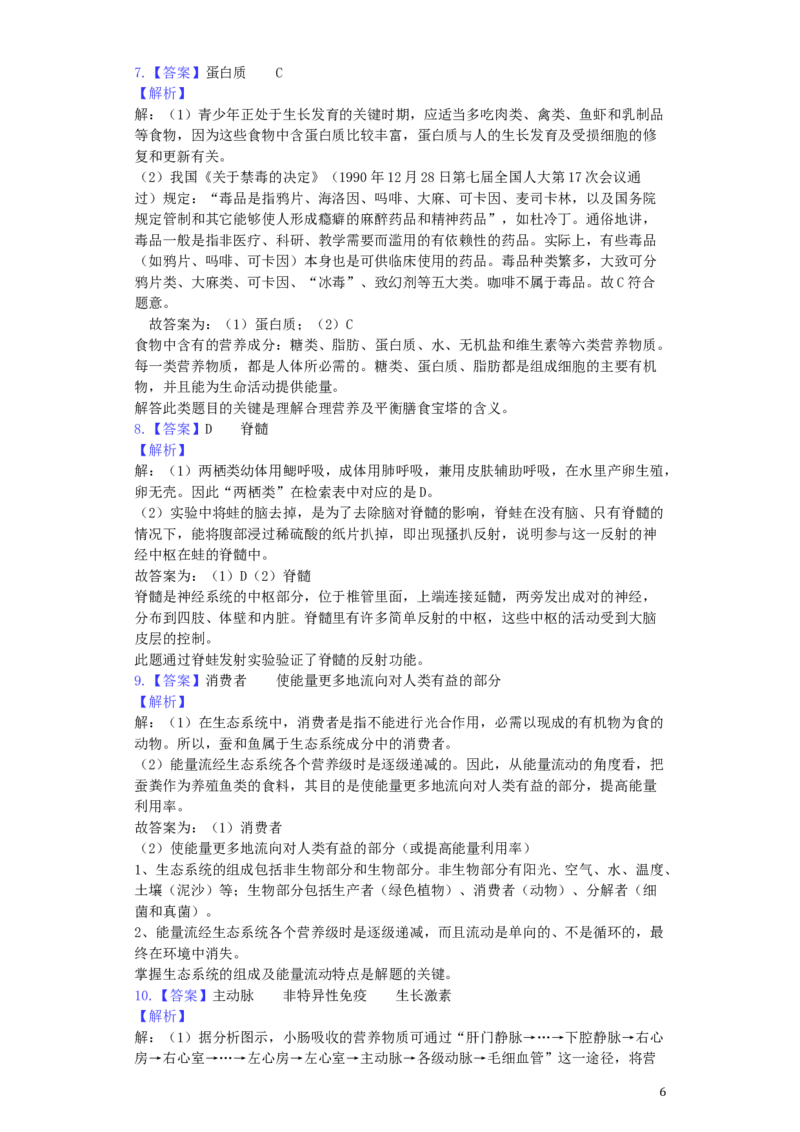 7.【答案】蛋白质 C

【解析】

解：（1）青少年正处于生长发育的关键时期，应适当多吃肉类、禽类、鱼虾和乳制品等食物，因为这些食物中含蛋白质比较丰富，蛋白质与人的生长发育及受损细胞的修复和更新有关。

（2）我国《关于禁毒的决定》（1990年12月28日第七届全国人大第17次会议通过）规定：“毒品是指鸦片、海洛因、吗啡、大麻、可卡因、麦司卡林，以及国务院规定管制和其它能够使人形成瘾癖的麻醉药品和精神药品”，如杜冷丁。通俗地讲，毒品一般是指非医疗、科研、教学需要而滥用的有依赖性的药品。实际上，有些毒品（如鸦片、吗啡、可卡因）本身也是可供临床使用的药品。毒品种类繁多，大致可分鸦片类、大麻类、可卡因、“冰毒”、致幻剂等五大类。咖啡不属于毒品。故C符合题意。

故答案为：（1）蛋白质；（2）C

食物中含有的营养成分：糖类、脂肪、蛋白质、水、无机盐和维生素等六类营养物质。每一类营养物质，都是人体所必需的。糖类、蛋白质、脂肪都是组成细胞的主要有机物，并且能为生命活动提供能量。

解答此类题目的关键是理解合理营养及平衡膳食宝塔的含义。

8.【答案】D 脊髓

【解析】

解：（1）两栖类幼体用鳃呼吸，成体用肺呼吸，兼用皮肤辅助呼吸，在水里产卵生殖，卵无壳。因此“两栖类”在检索表中对应的是D。

（2）实验中将蛙的脑去掉，是为了去除脑对脊髓的影响，脊蛙在没有脑、只有脊髓的情况下，能将腹部浸过稀硫酸的纸片扒掉，即出现搔扒反射，说明参与这一反射的神经中枢在蛙的脊髓中。

故答案为：（1）D（2）脊髓

脊髓是神经系统的中枢部分，位于椎管里面，上端连接延髓，两旁发出成对的神经，分布到四肢、体壁和内脏。脊髓里有许多简单反射的中枢，这些中枢的活动受到大脑皮层的控制。

此题通过脊蛙发射实验验证了脊髓的反射功能。

9.【答案】消费者 使能量更多地流向对人类有益的部分

【解析】

解：（1）在生态系统中，消费者是指不能进行光合作用，必需以现成的有机物为食的动物。所以，蚕和鱼属于生态系统成分中的消费者。

（2）能量流经生态系统各个营养级时是逐级递减的。因此，从能量流动的角度看，把蚕粪作为养殖鱼类的食料，其目的是使能量更多地流向对人类有益的部分，提高能量利用率。

故答案为：（1）消费者

（2）使能量更多地流向对人类有益的部分（或提高能量利用率）

1、生态系统的组成包括非生物部分和生物部分。非生物部分有阳光、空气、水、温度、土壤（泥沙）等；生物部分包括生产者（绿色植物）、消费者（动物）、分解者（细菌和真菌）。

2、能量流经生态系统各个营养级时是逐级递减，而且流动是单向的、不是循环的，最终在环境中消失。

掌握生态系统的组成及能量流动特点是解题的关键。

10.【答案】主动脉 非特异性免疫 生长激素

【解析】

解：（1）据分析图示，小肠吸收的营养物质可通过“肝门静脉→…→下腔静脉→右心房→右心室→…→左心房→左心室→主动脉→各级动脉→毛细血管”这一途径，将营

6